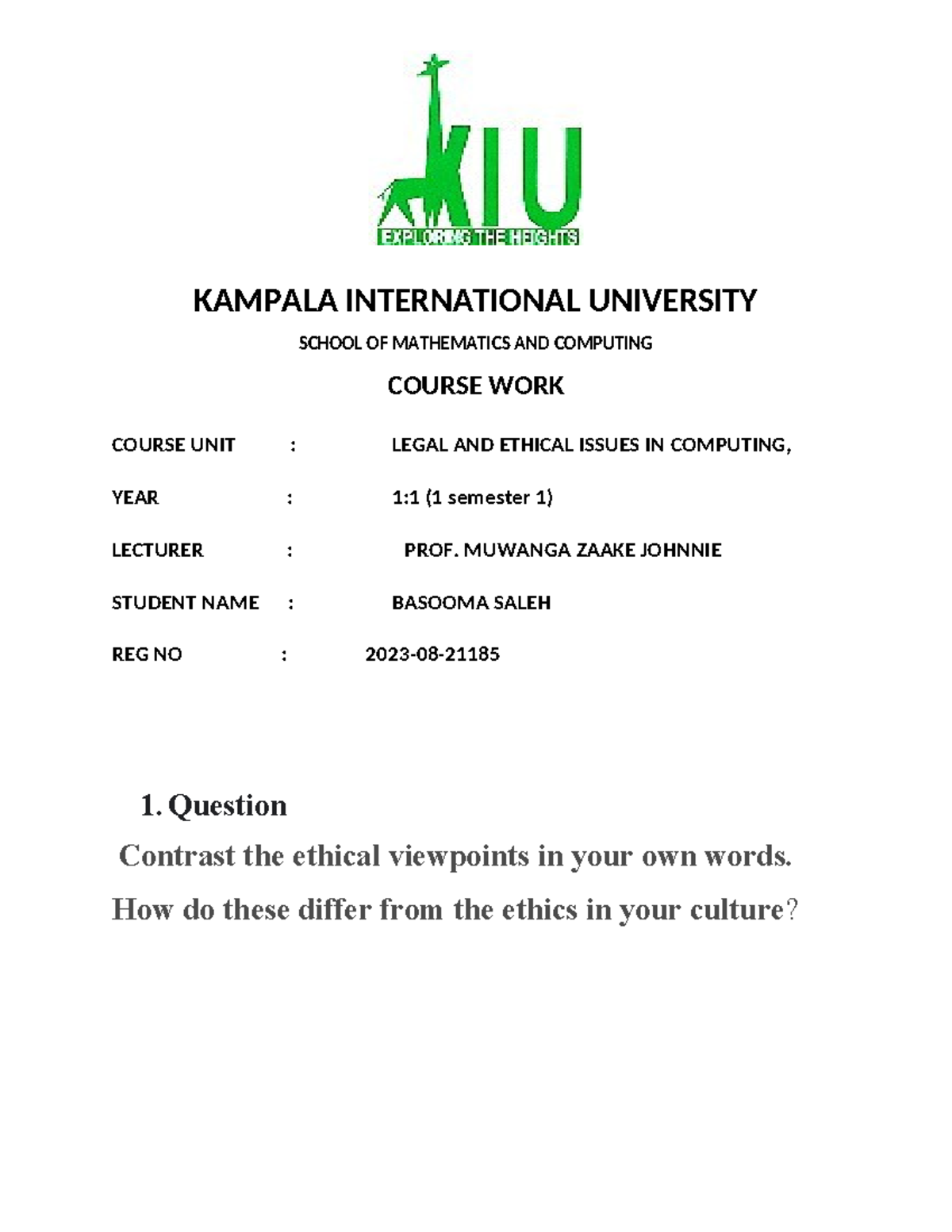 KIU
EXPLORING THE HEIGHTS

KAMPALA INTERNATIONAL UNIVERSITY

SCHOOL OF MATHEMATICS AND COMPUTING

COURSE WORK

COURSE UNIT : LEGAL AND ETHICAL ISSUES IN COMPUTING,

YEAR : 1:1 (1 semester 1)

LECTURER : PROF. MUWANGA ZAAKE JOHNNIE

STUDENT NAME : BASOOMA SALEH

REG NO : 2023-08-21185

1. Question

Contrast the ethical viewpoints in your own words.

How do these differ from the ethics in your culture?